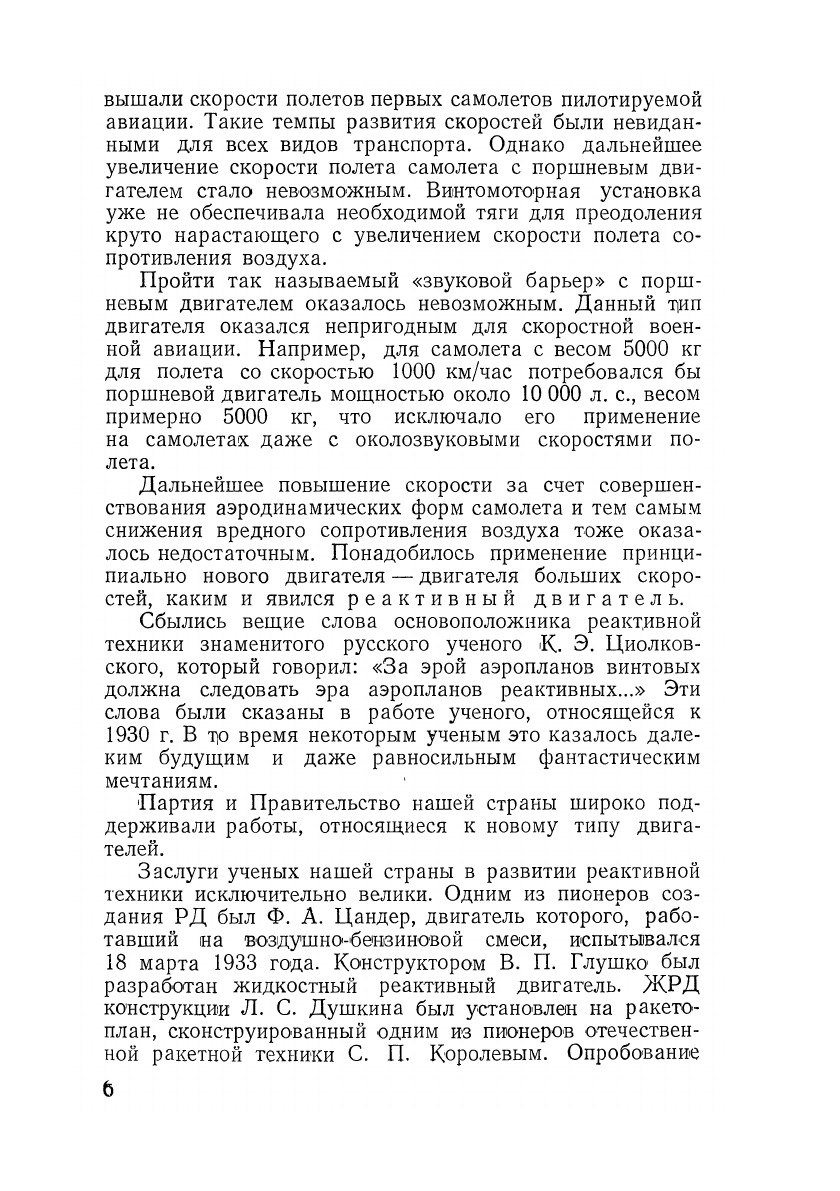 вышали скорости полетов первых самолетов пилотируемой авиации. Такие темпы развития скоростей были невиданными для всех видов транспорта. Однако дальнейшее увеличение скорости полета самолета с поршневым двигателем стало невозможным. Винтомоторная установка уже не обеспечивала необходимой тяги для преодоления круто нарастающего с увеличением скорости полета сопротивления воздуха.

Пройти так называемый «звуковой барьер» с поршневым двигателем оказалось невозможным. Данный тип двигателя оказался непригодным для скоростной военной авиации. Например, для самолета с весом 5000 кг для полета со скоростью 1000 км/час потребовался бы поршневой двигатель мощностью около 10 000 л. с., весом примерно 5000 кг, что исключало его применение на самолетах даже с околозвуковыми скоростями полета.

Дальнейшее повышение скорости за счет совершенствования аэродинамических форм самолета и тем самым снижения вредного сопротивления воздуха тоже оказалось недостаточным. Понадобилось применение принципиально нового двигателя — двигателя больших скоростей, каким и явился реактивный двигатель.

Сбылись вещие слова основоположника реактивной техники знаменитого русского ученого К. Э. Циолковского, который говорил: «За эрой аэропланов винтовых должна следовать эра аэропланов реактивных...» Эти слова были сказаны в работе ученого, относящейся к 1930 г. В то время некоторым ученым это казалось далеким будущим и даже равносильным фантастическим мечтаниям.

Партия и Правительство нашей страны широко поддерживали работы, относящиеся к новому типу двигателей.

Заслуги ученых нашей страны в развитии реактивной техники исключительно велики. Одним из пионеров создания РД был Ф. А. Цандер, двигатель которого, работавший на воздушно-бензиновой смеси, испытывался 18 марта 1933 года. Конструктором В. П. Глушко был разработан жидкостный реактивный двигатель. ЖРД конструкции Л. С. Душкина был установлен на ракетоплан, сконструированный одним из пионеров отечественной ракетной техники С. П. Королевым. Опробование

6